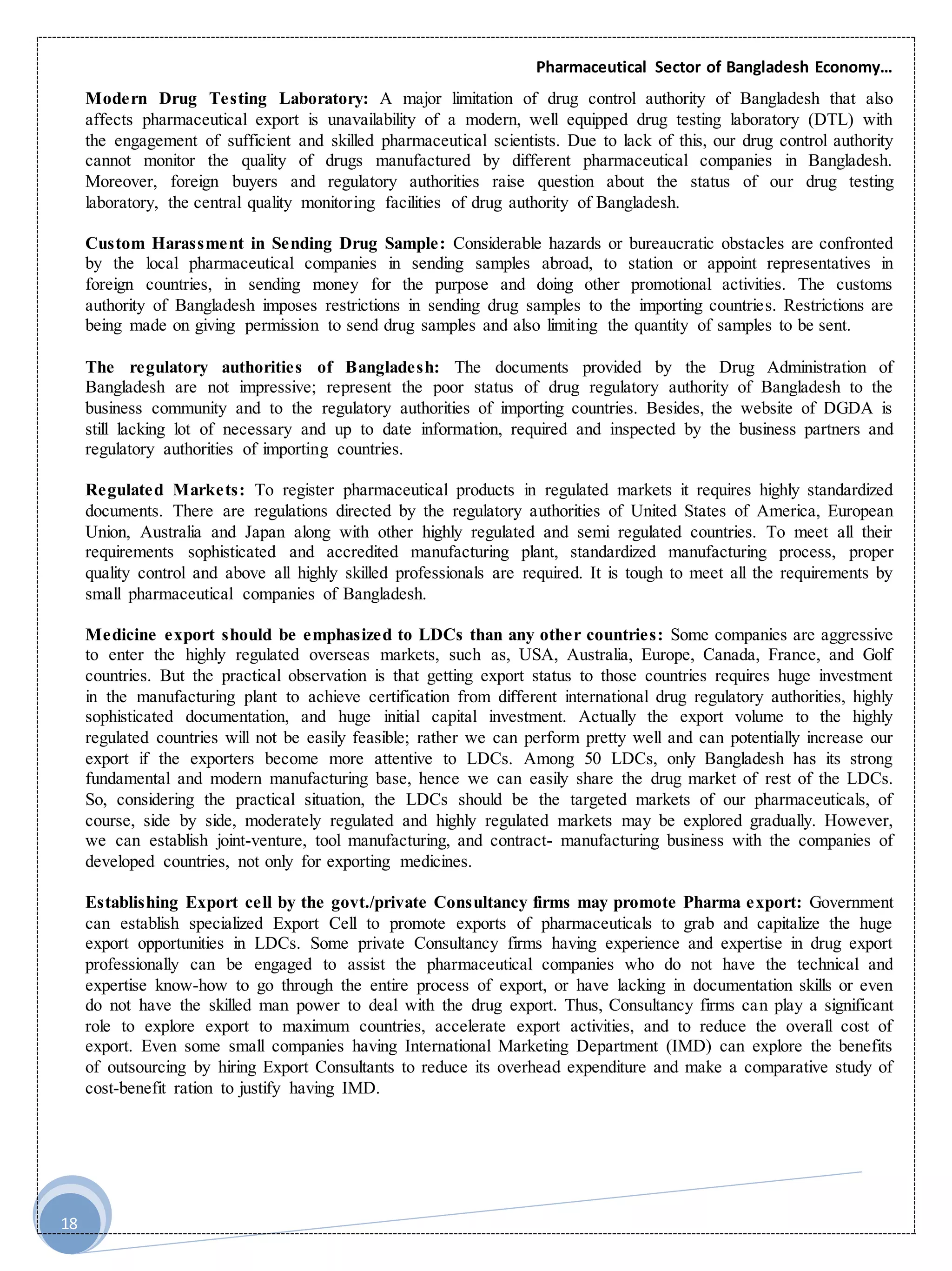 Pharmaceutical Sector of Bangladesh Economy…

Modern Drug Testing Laboratory: A major limitation of drug control authority of Bangladesh that also affects pharmaceutical export is unavailability of a modern, well equipped drug testing laboratory (DTL) with the engagement of sufficient and skilled pharmaceutical scientists. Due to lack of this, our drug control authority cannot monitor the quality of drugs manufactured by different pharmaceutical companies in Bangladesh. Moreover, foreign buyers and regulatory authorities raise question about the status of our drug testing laboratory, the central quality monitoring facilities of drug authority of Bangladesh.

Custom Harassment in Sending Drug Sample: Considerable hazards or bureaucratic obstacles are confronted by the local pharmaceutical companies in sending samples abroad, to station or appoint representatives in foreign countries, in sending money for the purpose and doing other promotional activities. The customs authority of Bangladesh imposes restrictions in sending drug samples to the importing countries. Restrictions are being made on giving permission to send drug samples and also limiting the quantity of samples to be sent.

The regulatory authorities of Bangladesh: The documents provided by the Drug Administration of Bangladesh are not impressive; represent the poor status of drug regulatory authority of Bangladesh to the business community and to the regulatory authorities of importing countries. Besides, the website of DGDA is still lacking lot of necessary and up to date information, required and inspected by the business partners and regulatory authorities of importing countries.

Regulated Markets: To register pharmaceutical products in regulated markets it requires highly standardized documents. There are regulations directed by the regulatory authorities of United States of America, European Union, Australia and Japan along with other highly regulated and semi regulated countries. To meet all their requirements sophisticated and accredited manufacturing plant, standardized manufacturing process, proper quality control and above all highly skilled professionals are required. It is tough to meet all the requirements by small pharmaceutical companies of Bangladesh.

Medicine export should be emphasized to LDCs than any other countries: Some companies are aggressive to enter the highly regulated overseas markets, such as, USA, Australia, Europe, Canada, France, and Golf countries. But the practical observation is that getting export status to those countries requires huge investment in the manufacturing plant to achieve certification from different international drug regulatory authorities, highly sophisticated documentation, and huge initial capital investment. Actually the export volume to the highly regulated countries will not be easily feasible; rather we can perform pretty well and can potentially increase our export if the exporters become more attentive to LDCs. Among 50 LDCs, only Bangladesh has its strong fundamental and modern manufacturing base, hence we can easily share the drug market of rest of the LDCs. So, considering the practical situation, the LDCs should be the targeted markets of our pharmaceuticals, of course, side by side, moderately regulated and highly regulated markets may be explored gradually. However, we can establish joint-venture, tool manufacturing, and contract- manufacturing business with the companies of developed countries, not only for exporting medicines.

Establishing Export cell by the govt./private Consultancy firms may promote Pharma export: Government can establish specialized Export Cell to promote exports of pharmaceuticals to grab and capitalize the huge export opportunities in LDCs. Some private Consultancy firms having experience and expertise in drug export professionally can be engaged to assist the pharmaceutical companies who do not have the technical and expertise know-how to go through the entire process of export, or have lacking in documentation skills or even do not have the skilled man power to deal with the drug export. Thus, Consultancy firms can play a significant role to explore export to maximum countries, accelerate export activities, and to reduce the overall cost of export. Even some small companies having International Marketing Department (IMD) can explore the benefits of outsourcing by hiring Export Consultants to reduce its overhead expenditure and make a comparative study of cost-benefit ration to justify having IMD.

18